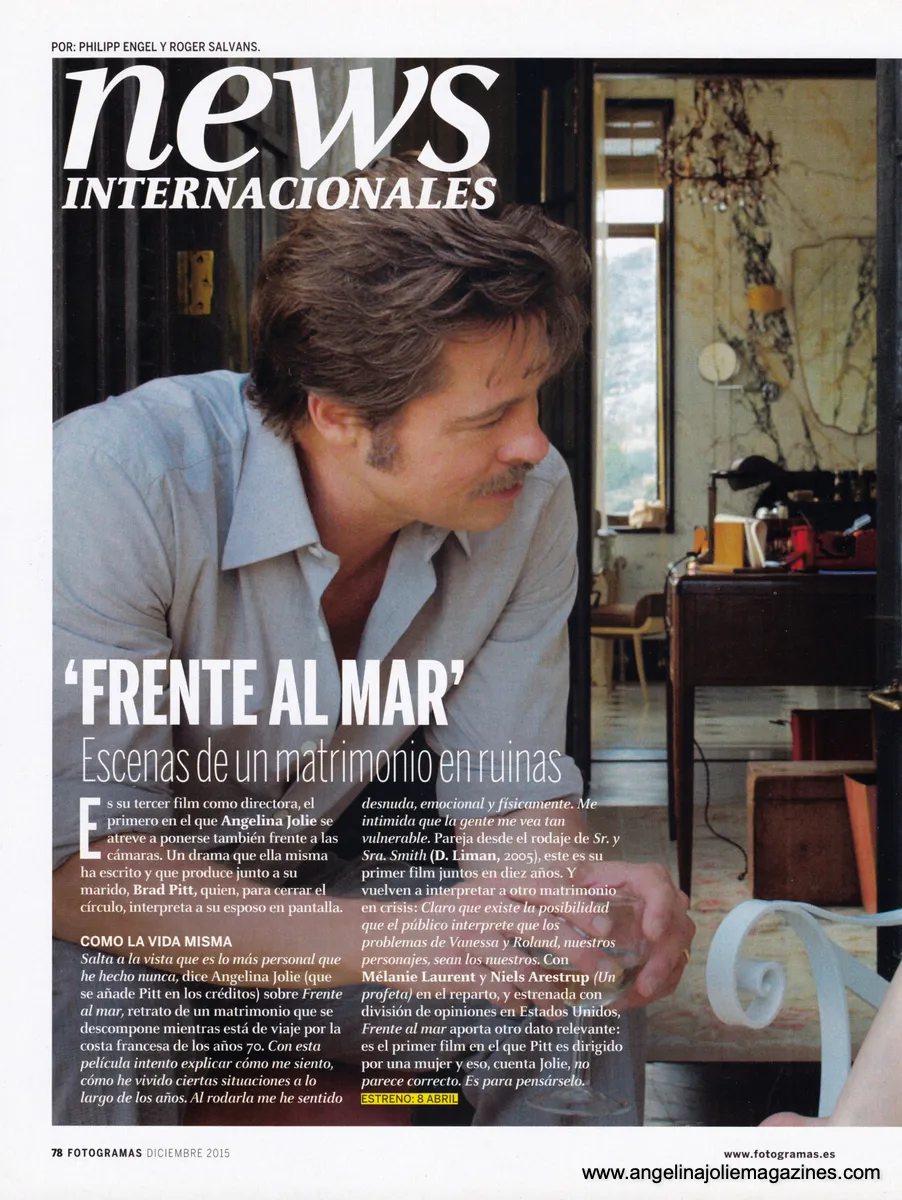 POR: PHILIPP ENGEL Y ROGER SALVANS.

news
INTERNACIONALES

'FRENTE AL MAR'
Escenas de un matrimonio en ruinas

Es su tercer film como directora, el primero en el que Angelina Jolie se atreve a ponerse también frente a las cámaras. Un drama que ella misma ha escrito y que produce junto a su marido, Brad Pitt, quien, para cerrar el círculo, interpreta a su esposo en pantalla.

COMO LA VIDA MISMA
Salta a la vista que es lo más personal que he hecho nunca, dice Angelina Jolie (que se añade Pitt en los créditos) sobre Frente al mar, retrato de un matrimonio que se descompone mientras está de viaje por la costa francesa de los años 70. Con esta película intento explicar cómo me siento, cómo he vivido ciertas situaciones a lo largo de los años. Al rodarla me he sentido desnuda, emocional y físicamente. Me intimida que la gente me vea tan vulnerable. Pareja desde el rodaje de Sr. y Sra. Smith (D. Liman, 2005), este es su primer film juntos en diez años. Y vuelven a interpretar a otro matrimonio en crisis: Claro que existe la posibilidad que el público interprete que los problemas de Vanessa y Roland, nuestros personajes, sean los nuestros. Con Mélanie Laurent y Niels Arestrup (Un profeta) en el reparto, y estrenada con división de opiniones en Estados Unidos, Frente al mar aporta otro dato relevante: es el primer film en el que Pitt es dirigido por una mujer y eso, cuenta Jolie, no parece correcto. Es para pensárselo.
ESTRENO: 8 ABRIL

78 FOTOGRAMAS DICIEMBRE 2015

www.fotogramas.es
www.angelinajoliemagazines.com